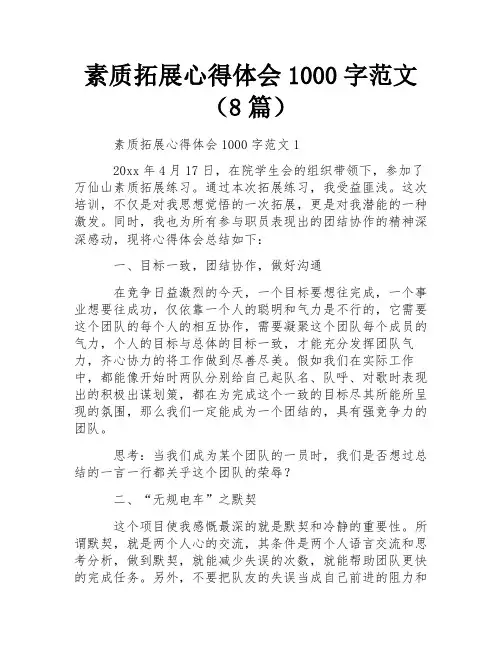 素质拓展心得体会 1000 字范文（8 篇）

素质拓展心得体会 1000 字范文 1

20xx 年 4 月 17 日，在院学生会的组织带领下，参加了万仙山素质拓展练习。通过本次拓展练习，我受益匪浅。这次培训，不仅是对我思想觉悟的一次拓展，更是对我潜能的一种激发。同时，我也为所有参与职员表现出的团结协作的精神深深感动，现将心得体会总结如下：

一、目标一致，团结协作，做好沟通

在竞争日益激烈的今天，一个目标要想往完成，一个事业想要往成功，仅依靠一个人的聪明和气力是不行的，它需要这个团队的每个人的相互协作，需要凝聚这个团队每个成员的气力，个人的目标与总体的目标一致，才能充分发挥团队气力，齐心协力的将工作做到尽善尽美。假如我们在实际工作中，都能像开始时两队分别给自己起队名、队呼、对歌时表现出的积极出谋划策，都在为完成这个一致的目标尽其所能所呈现的氛围，那么我们一定能成为一个团结的，具有强竞争力的团队。

思考：当我们成为某个团队的一员时，我们是否想过总结的一言一行都关乎这个团队的荣辱？

二、“无规电车”之默契

这个项目使我感慨最深的就是默契和冷静的重要性。所谓默契，就是两个人心的交流，其条件是两个人语言交流和思考分析，做到默契，就能减少失误的次数，就能帮助团队更快的完成任务。另外，不要把队友的失误当成自己前进的阻力和